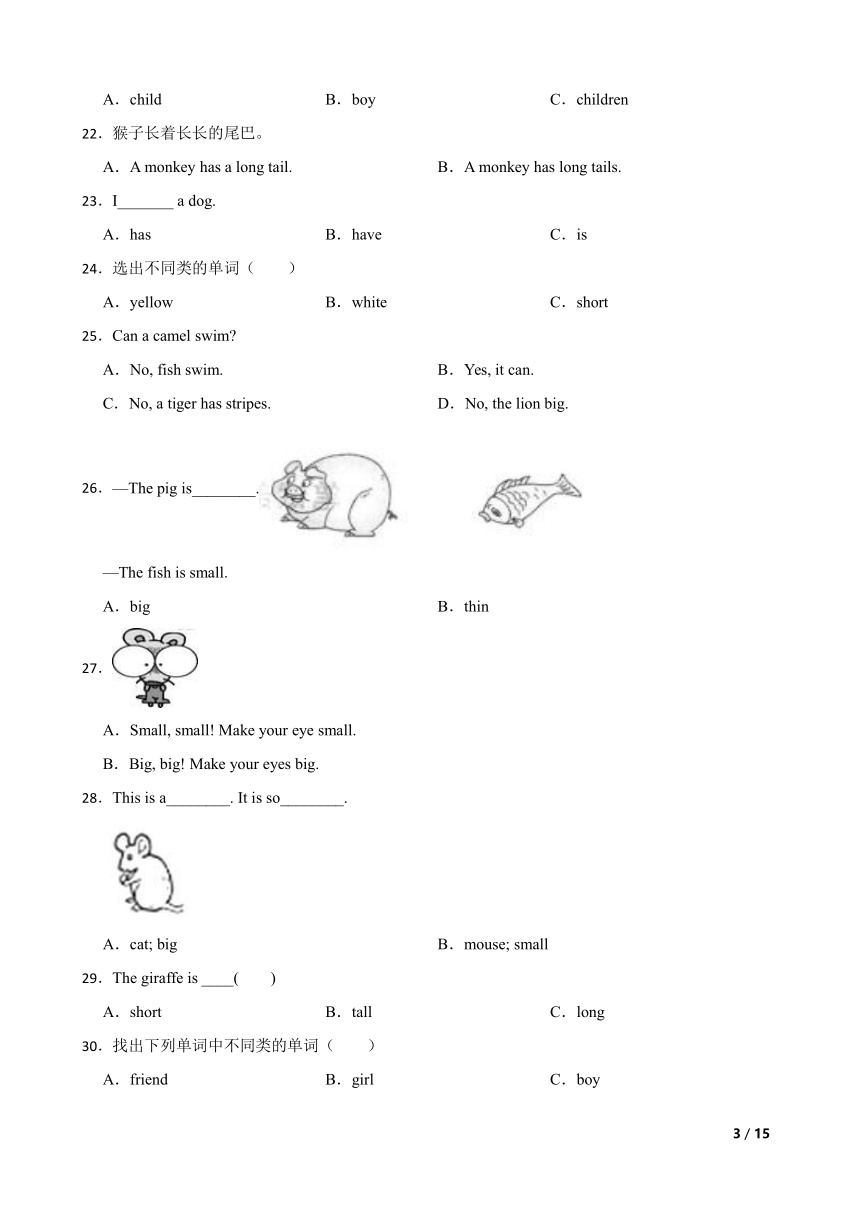 A．child B．boy C．children

22．猴子长着长长的尾巴。

A．A monkey has a long tail. B．A monkey has long tails.

23．I_______ a dog.

A．has B．have C．is

24．选出不同类的单词（　　）

A．yellow B．white C．short

25．Can a camel swim?

A．No, fish swim. B．Yes, it can.

C．No, a tiger has stripes. D．No, the lion big.

26．—The pig is________.

—The fish is small.

A．big B．thin

27．

A．Small, small! Make your eye small.

B．Big, big! Make your eyes big.

28．This is a________. It is so________.

A．cat; big B．mouse; small

29．The giraffe is ____(　　)

A．short B．tall C．long

30．找出下列单词中不同类的单词（　　）

A．friend B．girl C．boy

3 / 15